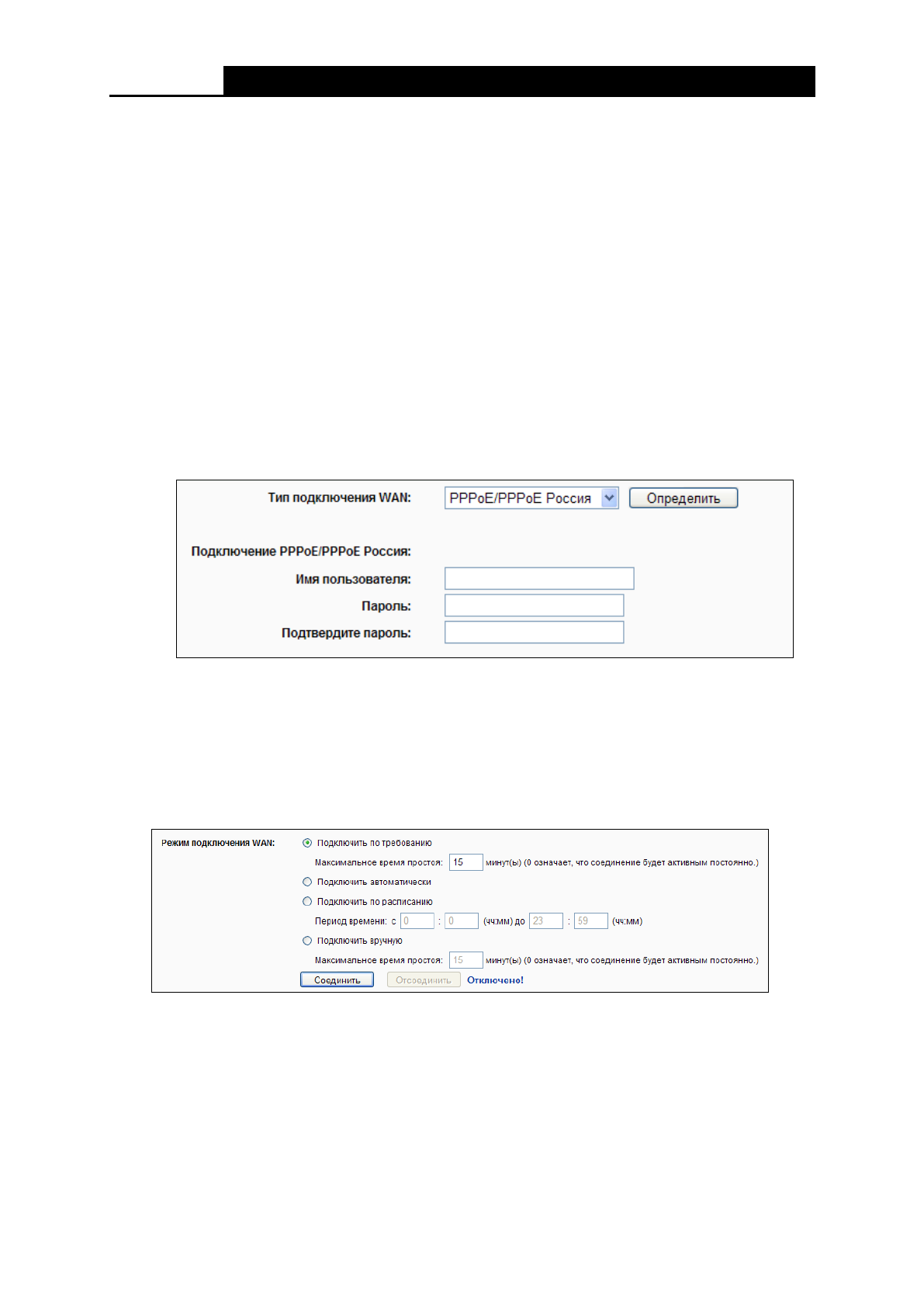 Тип подключения WAN: PPPoE/PPPoE Россия Определить

Подключение PPPoE/PPPoE Россия:

Имя пользователя:

Пароль:

Подтвердите пароль:

Режим подключения WAN:

Подключить по требованию

Максимальное время простоя: 15 минут(ы) (0 означает, что соединение будет активным постоянно.)

Подключить автоматически

Подключить по расписанию

Период времени: с 0 : 0 (чч:мм) до 23 : 59 (чч:мм)

Подключить вручную

Максимальное время простоя: 15 минут(ы) (0 означает, что соединение будет активным постоянно.)

Соединить Отсоединить Отключено!